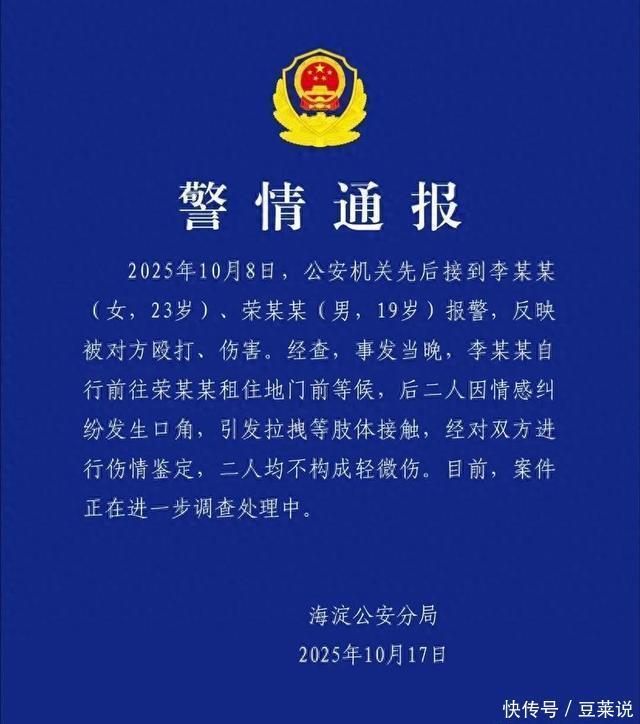 警情通报

2025年10月8日，公安机关先后接到李某某（女，23岁）、荣某某（男，19岁）报警，反映被对方殴打、伤害。经查，事发当晚，李某某自行前往荣某某租住地门前等候，后二人因情感纠纷发生口角，引发拉拽等肢体接触，经对双方进行伤情鉴定，二人均不构成轻微伤。目前，案件正在进一步调查处理中。

海淀公安分局
2025年10月17日

快传号 / 豆莱说